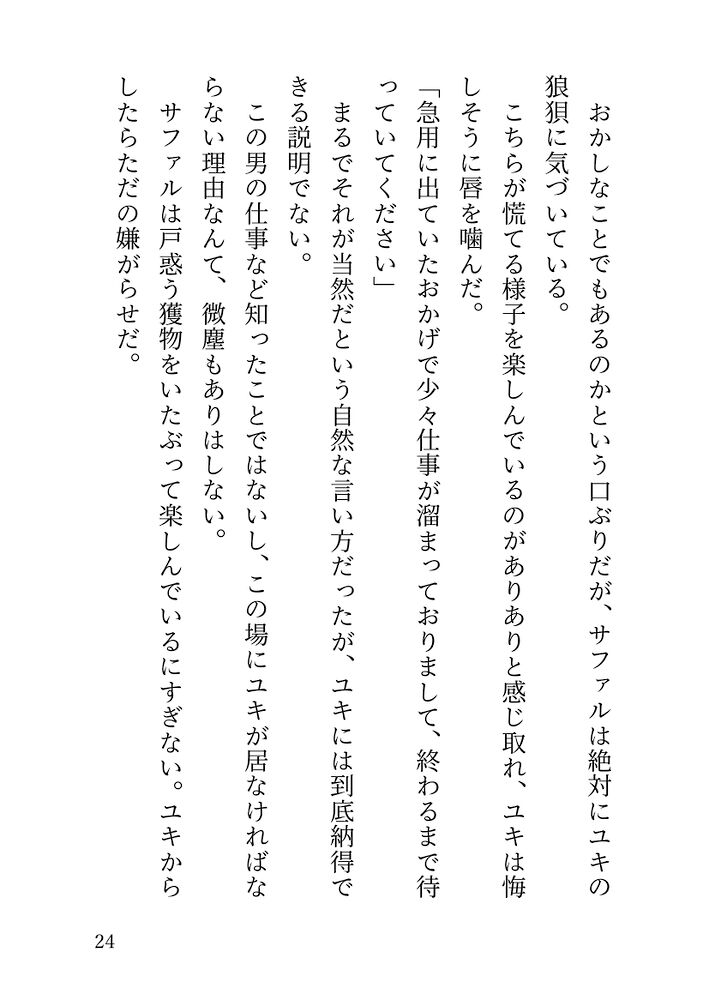 おかしなことでもあるのかという口ぶりだが、サファルは絶対にユキの狼狽に気づいている。

こちらが慌てる様子を楽しんでいるのがありありと感じ取れ、ユキは悔しそうに唇を噛んだ。

「急用に出ていたおかげで少々仕事が溜まっておりまして、終わるまで待っていてください」

まるでそれが当然だという自然な言い方だったが、ユキには到底納得できる説明でない。

この男の仕事など知ったことではないし、この場にユキが居なければならない理由なんて、微塵もありはしない。

サファルは戸惑う獲物をいたぶって楽しんでいるにすぎない。ユキからしたらただの嫌がらせだ。

24